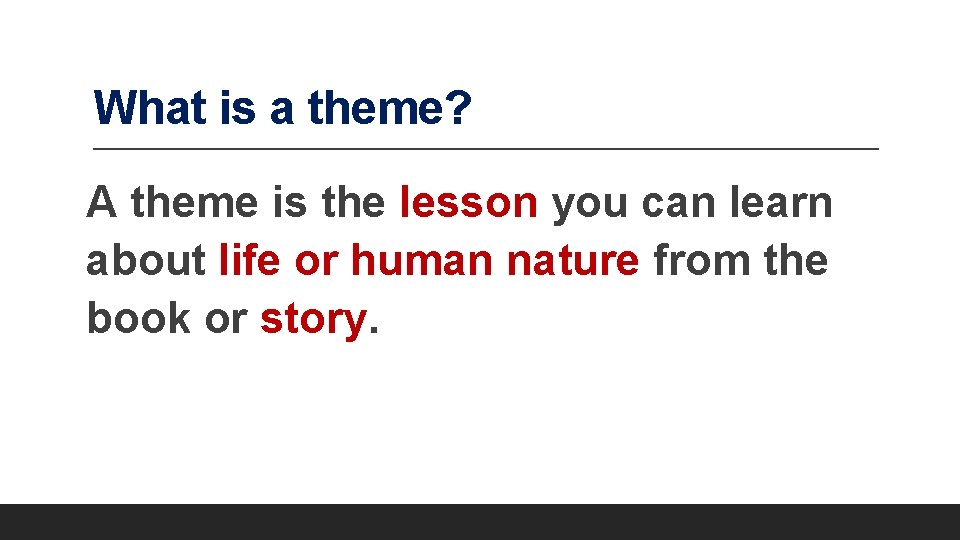 What is a theme?

A theme is the lesson you can learn about life or human nature from the book or story.